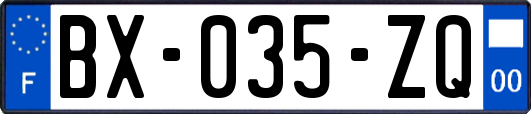 F

BX-035-ZQ

00